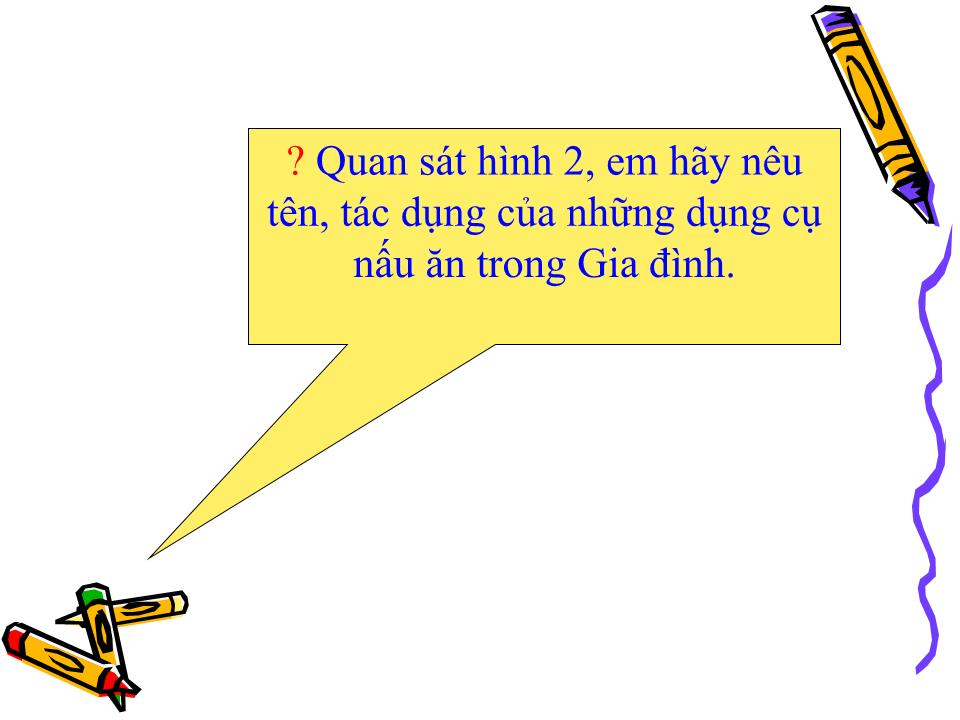 ? Quan sát hình 2, em hãy nêu tên, tác dụng của những dụng cụ nấu ăn trong Gia đình.